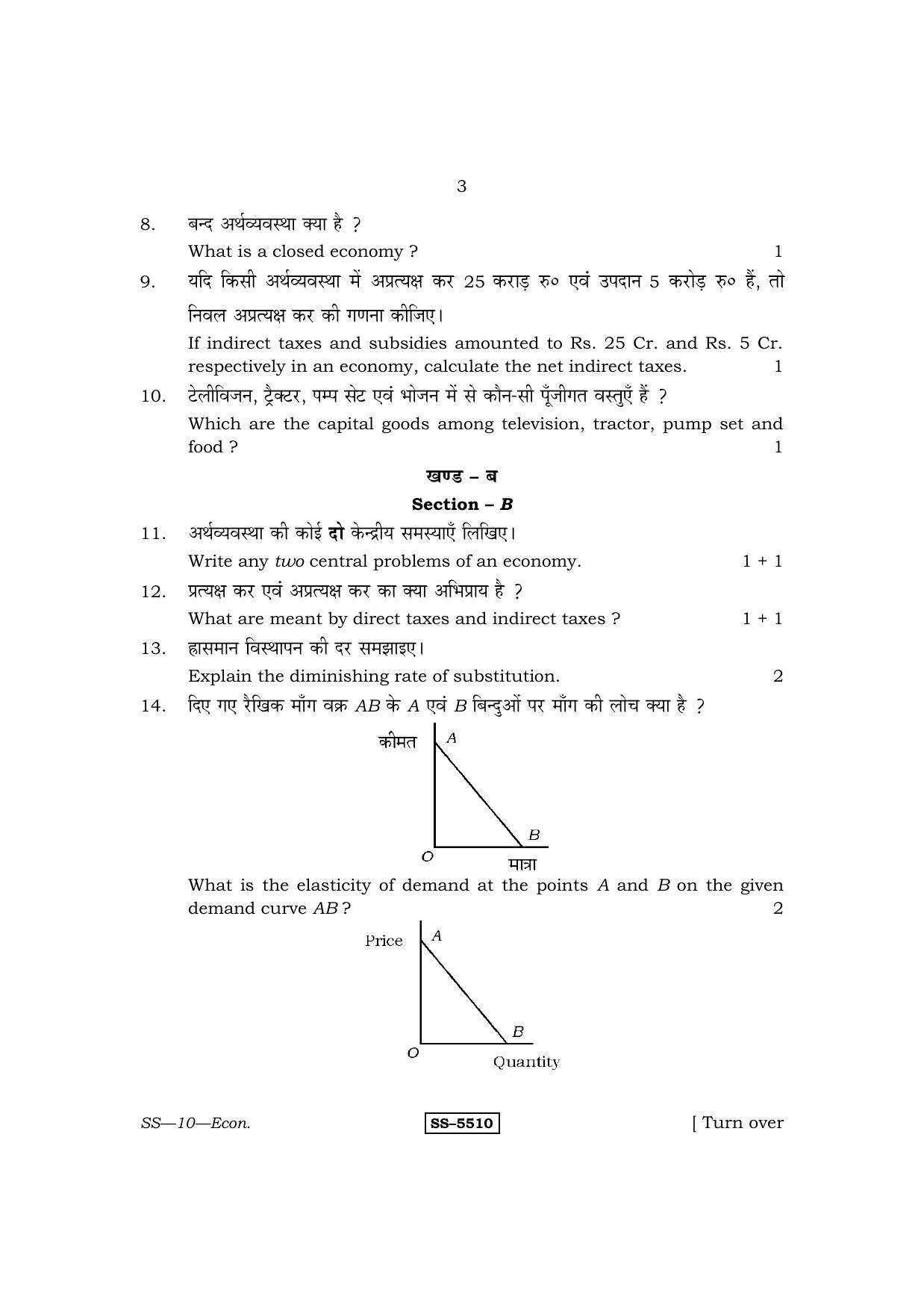 3

8. बन्द अर्थव्यवस्था क्या है ?

What is a closed economy ? 1

9. यदि किसी अर्थव्यवस्था में अप्रत्यक्ष कर 25 कराड़ रु० एवं उपदान 5 करोड़ रु० हैं, तो निवल अप्रत्यक्ष कर की गणना कीजिए।

If indirect taxes and subsidies amounted to Rs. 25 Cr. and Rs. 5 Cr. respectively in an economy, calculate the net indirect taxes. 1

10. टेलीविजन, ट्रैक्टर, पम्प सेट एवं भोजन में से कौन-सी पूँजीगत वस्तुएँ हैं ?

Which are the capital goods among television, tractor, pump set and food ? 1

खण्ड – ब

Section – B

11. अर्थव्यवस्था की कोई दो केन्द्रीय समस्याएँ लिखिए।

Write any two central problems of an economy. 1 + 1

12. प्रत्यक्ष कर एवं अप्रत्यक्ष कर का क्या अभिप्राय है ?

What are meant by direct taxes and indirect taxes ? 1 + 1

13. ह्रासमान विस्थापन की दर समझाइए।

Explain the diminishing rate of substitution. 2

14. दिए गए रैखिक माँग वक्र AB के A एवं B बिन्दुओं पर माँग की लोच क्या है ?

कीमत
A
B
O
मात्रा

What is the elasticity of demand at the points A and B on the given demand curve AB ? 2

Price
A
B
O
Quantity

SS—10—Econ. SS–5510 [ Turn over